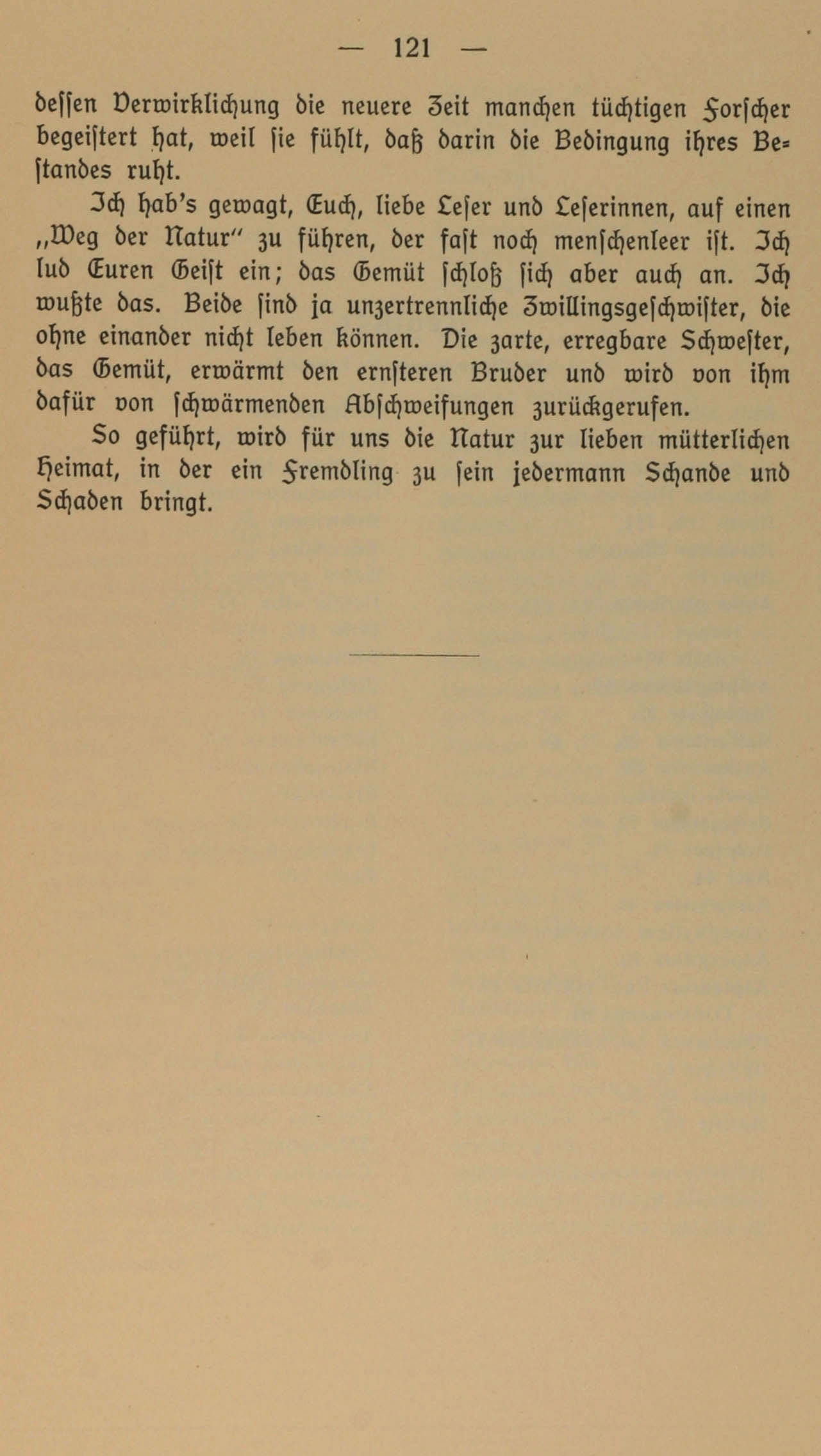 — 121 —

dessen Verwirklichung die neuere Zeit manchen tüchtigen Forscher begeistert hat, weil sie fühlt, daß darin die Bedingung ihres Bestandes ruht.

Ich hab's gewagt, Euch, liebe Leser und Leserinnen, auf einen „Weg der Natur" zu führen, der fast noch menschenleer ist. Ich lud Euren Geist ein; das Gemüt schloß sich aber auch an. Ich wußte das. Beide sind ja unzertrennliche Zwillingsgeschwister, die ohne einander nicht leben können. Die zarte, erregbare Schwester, das Gemüt, erwärmt den ernsteren Bruder und wird von ihm dafür von schwärmenden Abschweifungen zurückgerufen.

So geführt, wird für uns die Natur zur lieben mütterlichen Heimat, in der ein Fremdling zu sein jedermann Schande und Schaden bringt.